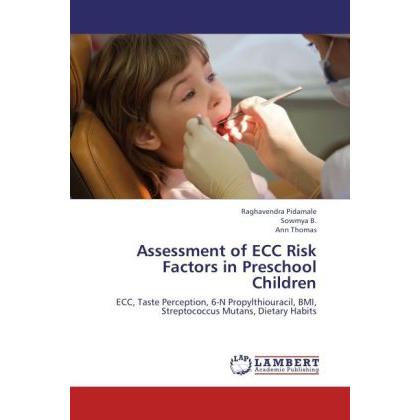 Raghavendra Pidamale
Sowmya B.
Ann Thomas

Assessment of ECC Risk Factors in Preschool Children

ECC, Taste Perception, 6-N Propylthiouracil, BMI, Streptococcus Mutans, Dietary Habits

LAP LAMBERT Academic Publishing